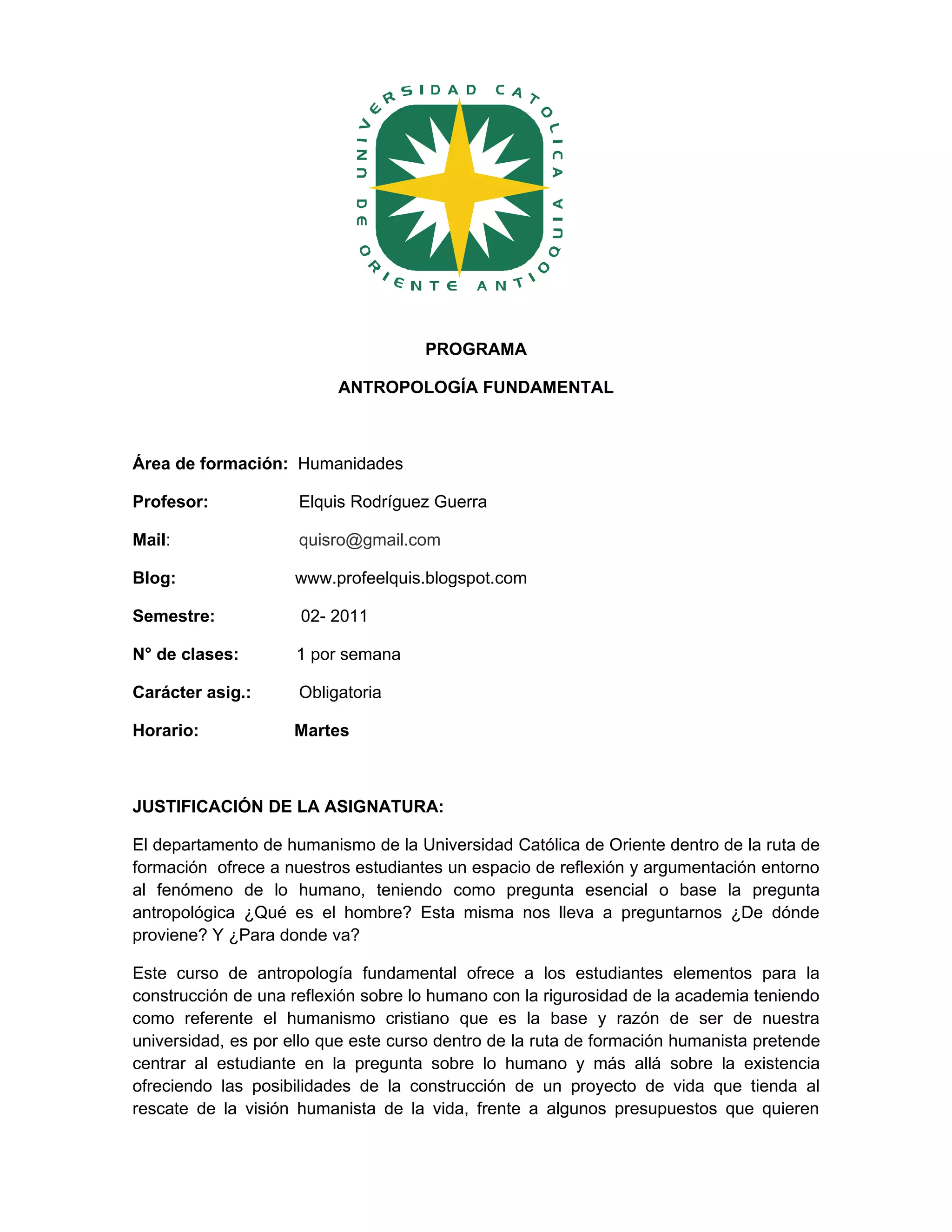 UNIVERSIDAD CATOLICA DE ORIENTE ANTIOQUIA

PROGRAMA

ANTROPOLOGÍA FUNDAMENTAL

Área de formación: Humanidades

Profesor: Elquis Rodríguez Guerra

Mail: quisro@gmail.com

Blog: www.profeelquis.blogspot.com

Semestre: 02- 2011

N° de clases: 1 por semana

Carácter asig.: Obligatoria

Horario: Martes

JUSTIFICACIÓN DE LA ASIGNATURA:

El departamento de humanismo de la Universidad Católica de Oriente dentro de la ruta de formación ofrece a nuestros estudiantes un espacio de reflexión y argumentación entorno al fenómeno de lo humano, teniendo como pregunta esencial o base la pregunta antropológica ¿Qué es el hombre? Esta misma nos lleva a preguntarnos ¿De dónde proviene? Y ¿Para donde va?

Este curso de antropología fundamental ofrece a los estudiantes elementos para la construcción de una reflexión sobre lo humano con la rigurosidad de la academia teniendo como referente el humanismo cristiano que es la base y razón de ser de nuestra universidad, es por ello que este curso dentro de la ruta de formación humanista pretende centrar al estudiante en la pregunta sobre lo humano y más allá sobre la existencia ofreciendo las posibilidades de la construcción de un proyecto de vida que tienda al rescate de la visión humanista de la vida, frente a algunos presupuestos que quieren